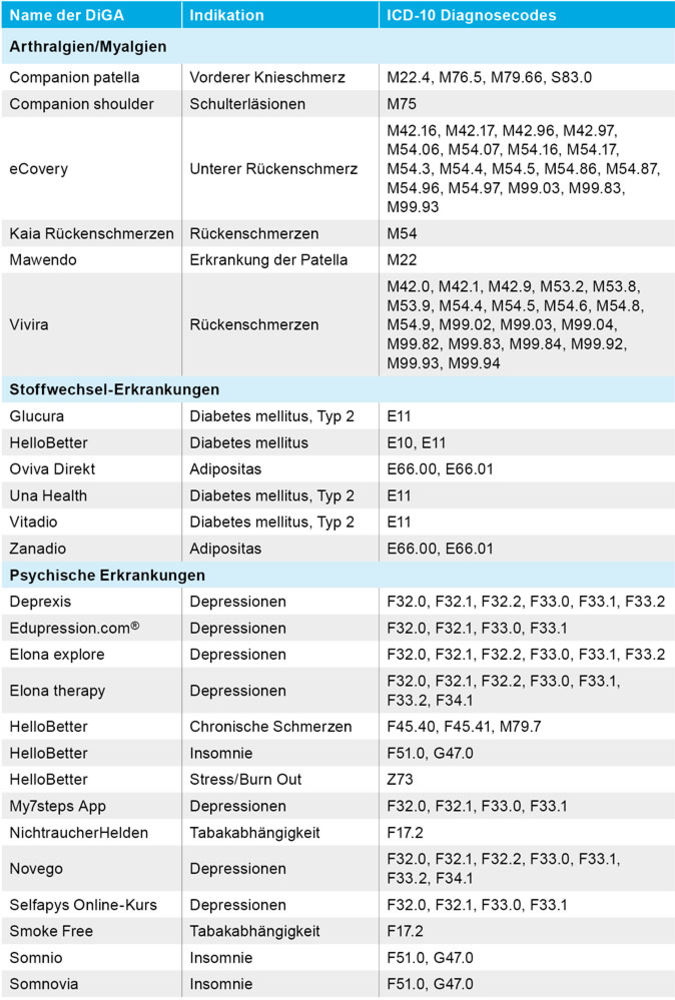 | Name der DiGA | Indikation | ICD-10 Diagnosecodes |
|---|---|---|
| **Arthralgien/Myalgien** | | |
| Companion patella | Vorderer Knieschmerz | M22.4, M76.5, M79.66, S83.0 |
| Companion shoulder | Schulterläsionen | M75 |
| eCovery | Unterer Rückenschmerz | M42.16, M42.17, M42.96, M42.97, M54.06, M54.07, M54.16, M54.17, M54.3, M54.4, M54.5, M54.86, M54.87, M54.96, M54.97, M99.03, M99.83, M99.93 |
| Kaia Rückenschmerzen | Rückenschmerzen | M54 |
| Mawendo | Erkrankung der Patella | M22 |
| Vivira | Rückenschmerzen | M42.0, M42.1, M42.9, M53.2, M53.8, M53.9, M54.4, M54.5, M54.6, M54.8, M54.9, M99.02, M99.03, M99.04, M99.82, M99.83, M99.84, M99.92, M99.93, M99.94 |
| **Stoffwechsel-Erkrankungen** | | |
| Glucura | Diabetes mellitus, Typ 2 | E11 |
| HelloBetter | Diabetes mellitus | E10, E11 |
| Oviva Direkt | Adipositas | E66.00, E66.01 |
| Una Health | Diabetes mellitus, Typ 2 | E11 |
| Vitadio | Diabetes mellitus, Typ 2 | E11 |
| Zanadio | Adipositas | E66.00, E66.01 |
| **Psychische Erkrankungen** | | |
| Deprexis | Depressionen | F32.0, F32.1, F32.2, F33.0, F33.1, F33.2 |
| Edupression.com® | Depressionen | F32.0, F32.1, F33.0, F33.1 |
| Elona explore | Depressionen | F32.0, F32.1, F32.2, F33.0, F33.1, F33.2 |
| Elona therapy | Depressionen | F32.0, F32.1, F32.2, F33.0, F33.1, F33.2, F34.1 |
| HelloBetter | Chronische Schmerzen | F45.40, F45.41, M79.7 |
| HelloBetter | Insomnie | F51.0, G47.0 |
| HelloBetter | Stress/Burn Out | Z73 |
| My7steps App | Depressionen | F32.0, F32.1, F33.0, F33.1 |
| NichtraucherHelden | Tabakabhängigkeit | F17.2 |
| Novego | Depressionen | F32.0, F32.1, F32.2, F33.0, F33.1, F33.2, F34.1 |
| Selfapys Online-Kurs | Depressionen | F32.0, F32.1, F33.0, F33.1 |
| Smoke Free | Tabakabhängigkeit | F17.2 |
| Somnio | Insomnie | F51.0, G47.0 |
| Somnovia | Insomnie | F51.0, G47.0 |